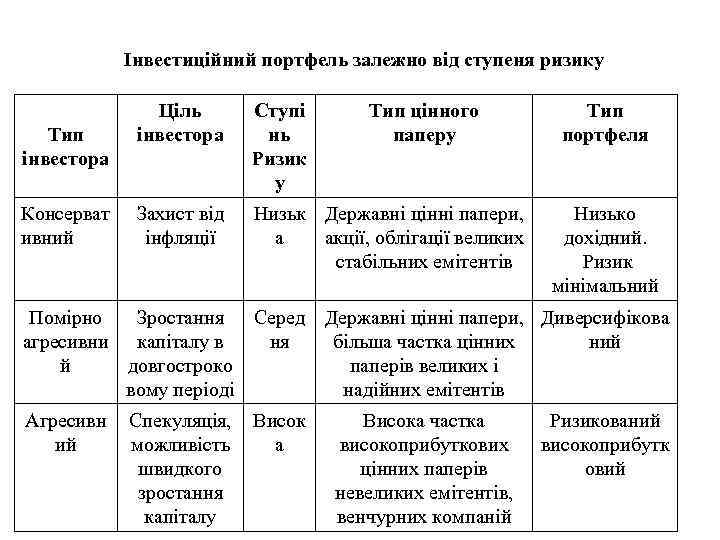 Інвестиційний портфель залежно від ступеня ризику

| Тип інвестора | Ціль інвестора | Ступінь Ризику | Тип цінного паперу | Тип портфеля |
|---|---|---|---|---|
| Консервативний | Захист від інфляції | Низька | Державні цінні папери, акції, облігації великих стабільних емітентів | Низько дохідний. Ризик мінімальний |
| Помірно агресивний | Зростання капіталу в довгостроковому періоді | Середня | Державні цінні папери, більша частка цінних паперів великих і надійних емітентів | Диверсифікований |
| Агресивний | Спекуляція, можливість швидкого зростання капіталу | Висока | Висока частка високоприбуткових цінних паперів невеликих емітентів, венчурних компаній | Ризикований високоприбутковий |